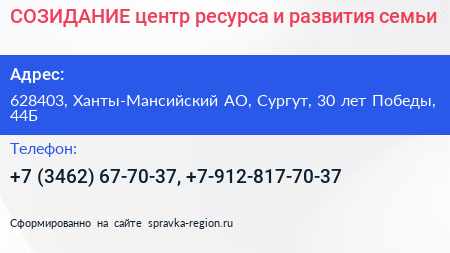 СОЗИДАНИЕ центр ресурса и развития семьи

Адрес:

628403, Ханты-Мансийский АО, Сургут, 30 лет Победы, 44Б

Телефон:

+7 (3462) 67-70-37, +7-912-817-70-37

Сформированно на сайте spravka-region.ru